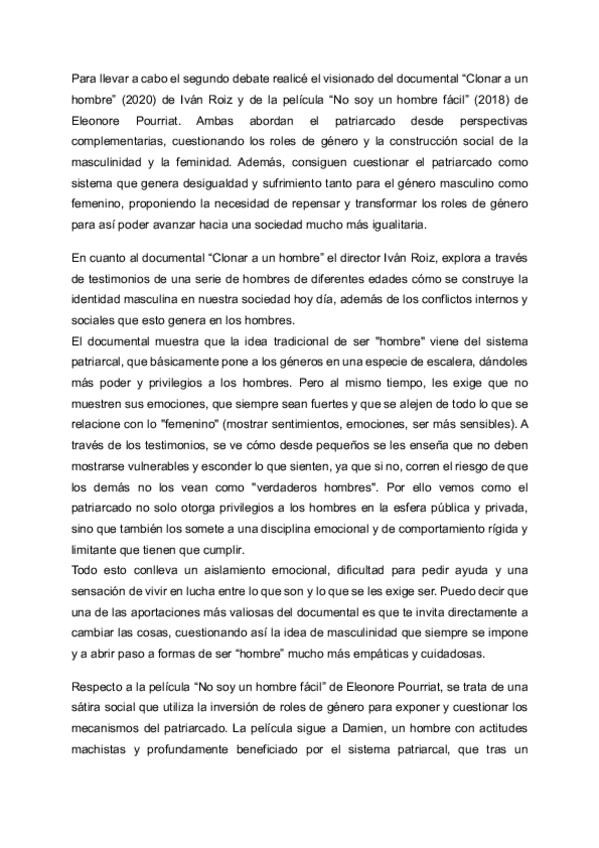 Para llevar a cabo el segundo debate realicé el visionado del documental “Clonar a un hombre” (2020) de Iván Roiz y de la película “No soy un hombre fácil” (2018) de Eleonore Pourriat. Ambas abordan el patriarcado desde perspectivas complementarias, cuestionando los roles de género y la construcción social de la masculinidad y la feminidad. Además, consiguen cuestionar el patriarcado como sistema que genera desigualdad y sufrimiento tanto para el género masculino como femenino, proponiendo la necesidad de repensar y transformar los roles de género para así poder avanzar hacia una sociedad mucho más igualitaria.

En cuanto al documental “Clonar a un hombre” el director Iván Roiz, explora a través de testimonios de una serie de hombres de diferentes edades cómo se construye la identidad masculina en nuestra sociedad hoy día, además de los conflictos internos y sociales que esto genera en los hombres.
El documental muestra que la idea tradicional de ser "hombre" viene del sistema patriarcal, que básicamente pone a los géneros en una especie de escalera, dándoles más poder y privilegios a los hombres. Pero al mismo tiempo, les exige que no muestren sus emociones, que siempre sean fuertes y que se alejen de todo lo que se relacione con lo "femenino" (mostrar sentimientos, emociones, ser más sensibles). A través de los testimonios, se ve cómo desde pequeños se les enseña que no deben mostrarse vulnerables y esconder lo que sienten, ya que si no, corren el riesgo de que los demás no los vean como "verdaderos hombres". Por ello vemos como el patriarcado no solo otorga privilegios a los hombres en la esfera pública y privada, sino que también los somete a una disciplina emocional y de comportamiento rígida y limitante que tienen que cumplir.
Todo esto conlleva un aislamiento emocional, dificultad para pedir ayuda y una sensación de vivir en lucha entre lo que son y lo que se les exige ser. Puedo decir que una de las aportaciones más valiosas del documental es que te invita directamente a cambiar las cosas, cuestionando así la idea de masculinidad que siempre se impone y a abrir paso a formas de ser “hombre” mucho más empáticas y cuidadosas.

Respecto a la película “No soy un hombre fácil” de Eleonore Pourriat, se trata de una sátira social que utiliza la inversión de roles de género para exponer y cuestionar los mecanismos del patriarcado. La película sigue a Damien, un hombre con actitudes machistas y profundamente beneficiado por el sistema patriarcal, que tras un